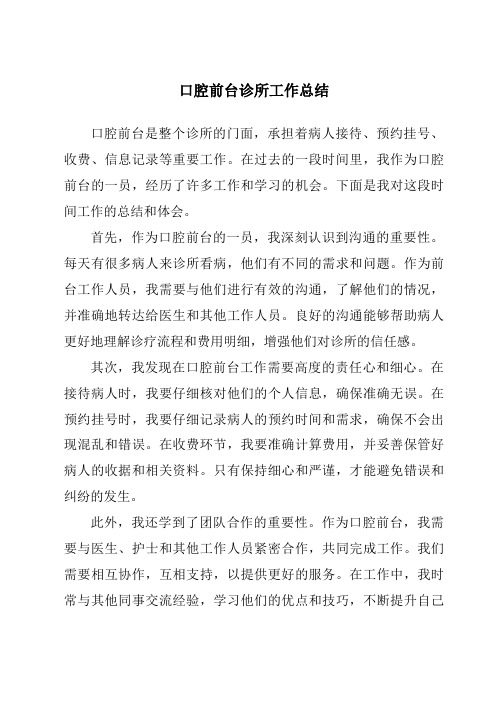 口腔前台诊所工作总结

口腔前台是整个诊所的门面，承担着病人接待、预约挂号、收费、信息记录等重要工作。在过去的一段时间里，我作为口腔前台的一员，经历了许多工作和学习的机会。下面是我对这段时间工作的总结和体会。

首先，作为口腔前台的一员，我深刻认识到沟通的重要性。每天有很多病人来诊所看病，他们有不同的需求和问题。作为前台工作人员，我需要与他们进行有效的沟通，了解他们的情况，并准确地转达给医生和其他工作人员。良好的沟通能够帮助病人更好地理解诊疗流程和费用明细，增强他们对诊所的信任感。

其次，我发现在口腔前台工作需要高度的责任心和细心。在接待病人时，我要仔细核对他们的个人信息，确保准确无误。在预约挂号时，我要仔细记录病人的预约时间和需求，确保不会出现混乱和错误。在收费环节，我要准确计算费用，并妥善保管好病人的收据和相关资料。只有保持细心和严谨，才能避免错误和纠纷的发生。

此外，我还学到了团队合作的重要性。作为口腔前台，我需要与医生、护士和其他工作人员紧密合作，共同完成工作。我们需要相互协作，互相支持，以提供更好的服务。在工作中，我时常与其他同事交流经验，学习他们的优点和技巧，不断提升自己